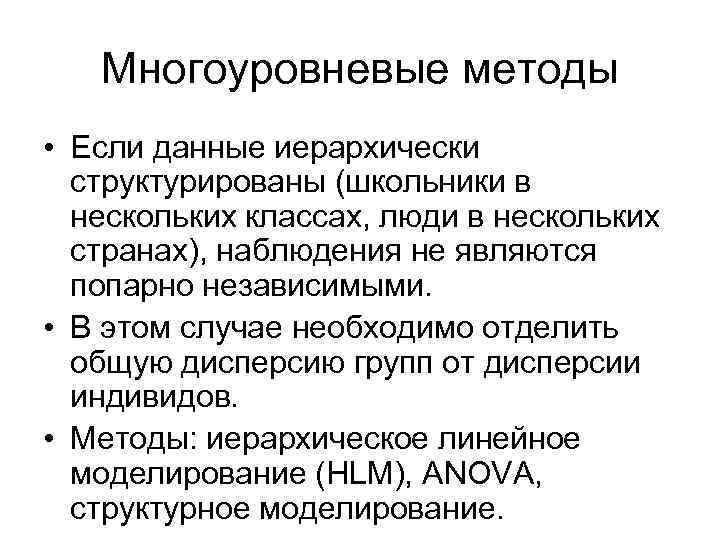 Многоуровневые методы

• Если данные иерархически структурированы (школьники в нескольких классах, люди в нескольких странах), наблюдения не являются попарно независимыми.

• В этом случае необходимо отделить общую дисперсию групп от дисперсии индивидов.

• Методы: иерархическое линейное моделирование (HLM), ANOVA, структурное моделирование.